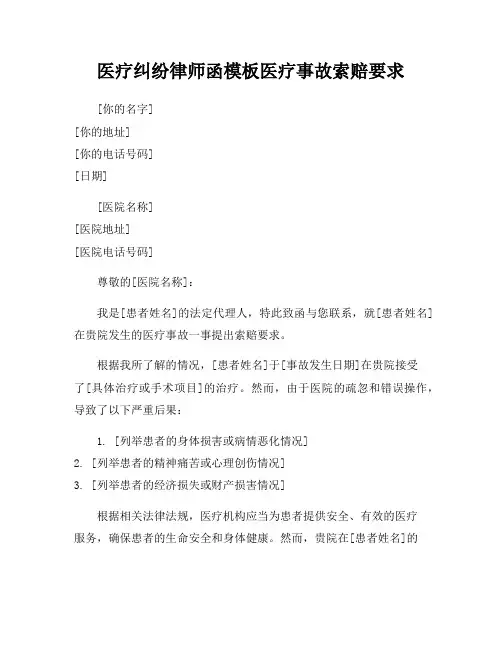 医疗纠纷律师函模板医疗事故索赔要求

[你的名字]
[你的地址]
[你的电话号码]
[日期]

[医院名称]
[医院地址]
[医院电话号码]

尊敬的[医院名称]：

我是[患者姓名]的法定代理人，特此致函与您联系，就[患者姓名]在贵院发生的医疗事故一事提出索赔要求。

根据我所了解的情况，[患者姓名]于[事故发生日期]在贵院接受了[具体治疗或手术项目]的治疗。然而，由于医院的疏忽和错误操作，导致了以下严重后果：

1. [列举患者的身体损害或病情恶化情况]
2. [列举患者的精神痛苦或心理创伤情况]
3. [列举患者的经济损失或财产损害情况]

根据相关法律法规，医疗机构应当为患者提供安全、有效的医疗服务，确保患者的生命安全和身体健康。然而，贵院在[患者姓名]的